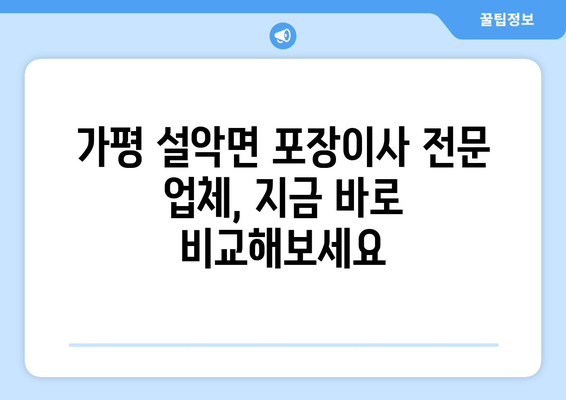 꿀팁정보

가평 설악면 포장이사 전문 업체, 지금 바로 비교해보세요